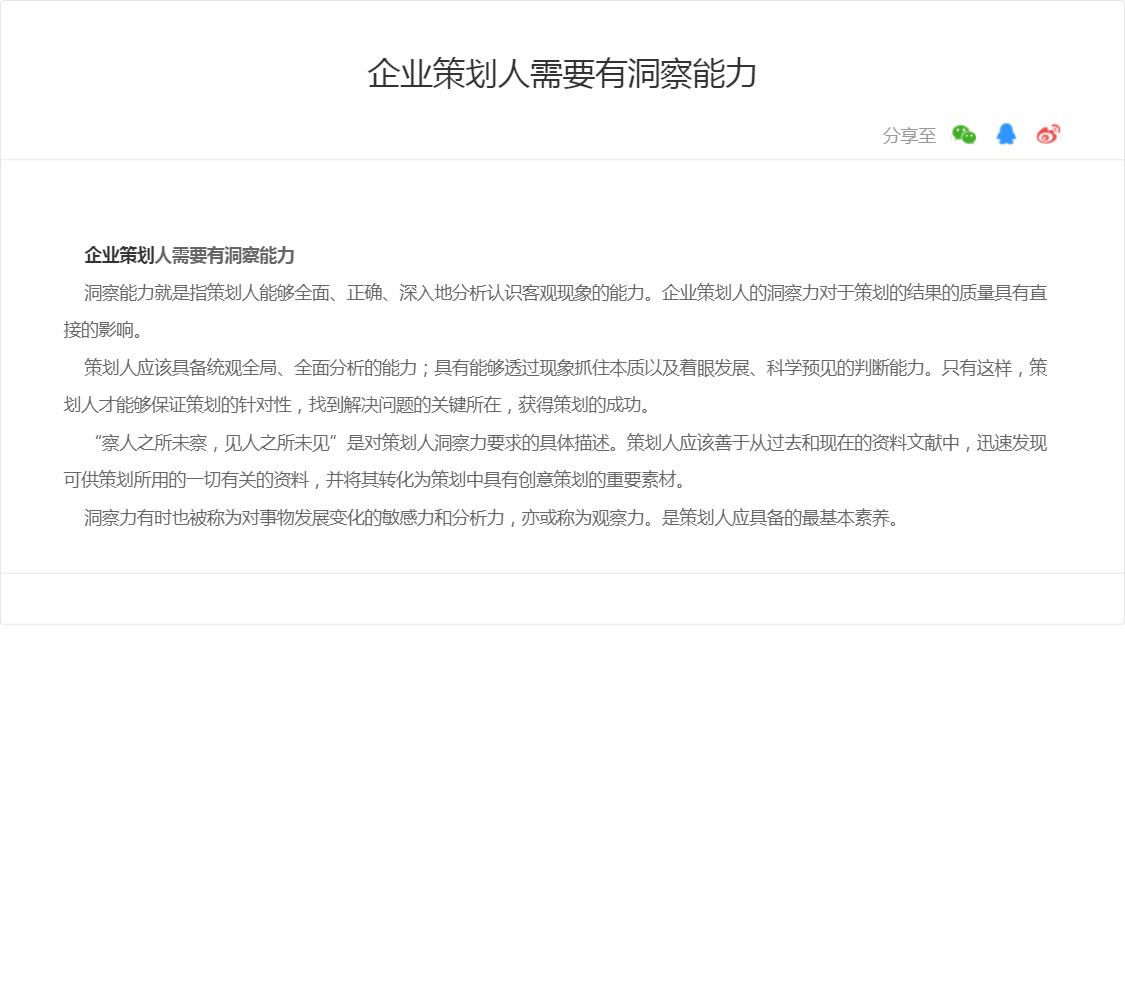 企业策划人需要有洞察能力

分享至

企业策划人需要有洞察能力

洞察能力就是指策划人能够全面、正确、深入地分析认识客观现象的能力。企业策划人的洞察力对于策划的结果的质量具有直接的影响。

策划人应该具备统观全局、全面分析的能力；具有能够透过现象抓住本质以及着眼发展、科学预见的判断能力。只有这样，策划人才能够保证策划的针对性，找到解决问题的关键所在，获得策划的成功。

“察人之所未察，见人之所未见”是对策划人洞察力要求的具体描述。策划人应该善于从过去和现在的资料文献中，迅速发现可供策划所用的一切有关的资料，并将其转化为策划中具有创意策划的重要素材。

洞察力有时也被称为对事物发展变化的敏感力和分析力，亦或称为观察力。是策划人应具备的最基本素养。